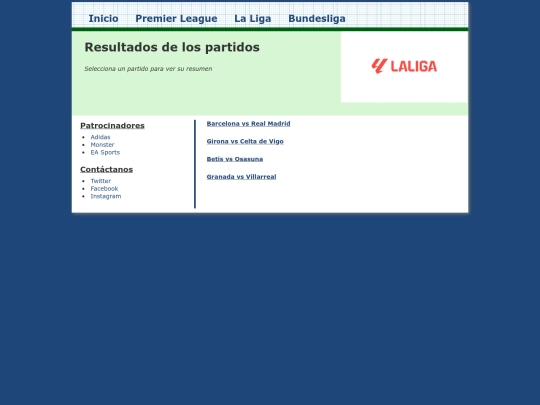 Inicio Premier League La Liga Bundesliga

Resultados de los partidos

Selecciona un partido para ver su resumen

LALIGA

Patrocinadores

- Adidas
- Monster
- EA Sports

Contáctanos

- Twitter
- Facebook
- Instagram

Barcelona vs Real Madrid

Girona vs Celta de Vigo

Betis vs Osasuna

Granada vs Villarreal